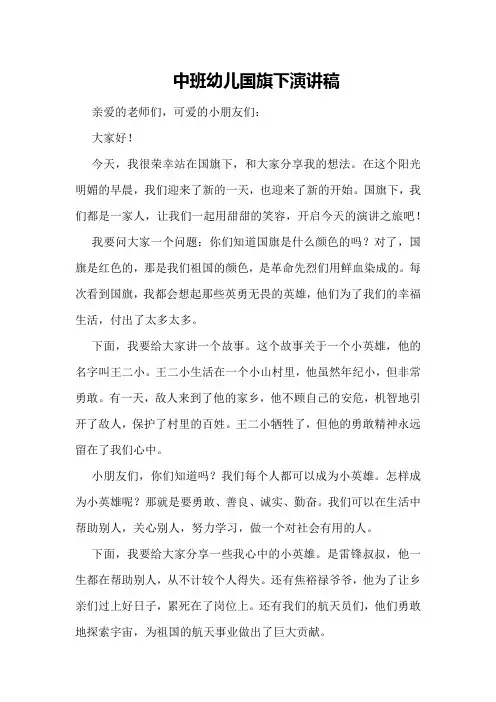 中班幼儿国旗下演讲稿

亲爱的老师们，可爱的小朋友们：

大家好！

今天，我很荣幸站在国旗下，和大家分享我的想法。在这个阳光明媚的早晨，我们迎来了新的一天，也迎来了新的开始。国旗下，我们都是一家人，让我们一起用甜甜的笑容，开启今天的演讲之旅吧！

我要问大家一个问题：你们知道国旗是什么颜色的吗？对了，国旗是红色的，那是我们祖国的颜色，是革命先烈们用鲜血染成的。每次看到国旗，我都会想起那些英勇无畏的英雄，他们为了我们的幸福生活，付出了太多太多。

下面，我要给大家讲一个故事。这个故事关于一个小英雄，他的名字叫王二小。王二小生活在一个小山村里，他虽然年纪小，但非常勇敢。有一天，敌人来到了他的家乡，他不顾自己的安危，机智地引开了敌人，保护了村里的百姓。王二小牺牲了，但他的勇敢精神永远留在了我们心中。

小朋友们，你们知道吗？我们每个人都可以成为小英雄。怎样成为小英雄呢？那就是要勇敢、善良、诚实、勤奋。我们可以在生活中帮助别人，关心别人，努力学习，做一个对社会有用的人。

下面，我要给大家分享一些我心中的小英雄。是雷锋叔叔，他一生都在帮助别人，从不计较个人得失。还有焦裕禄爷爷，他为了让乡亲们过上好日子，累死在了岗位上。还有我们的航天员们，他们勇敢地探索宇宙，为祖国的航天事业做出了巨大贡献。